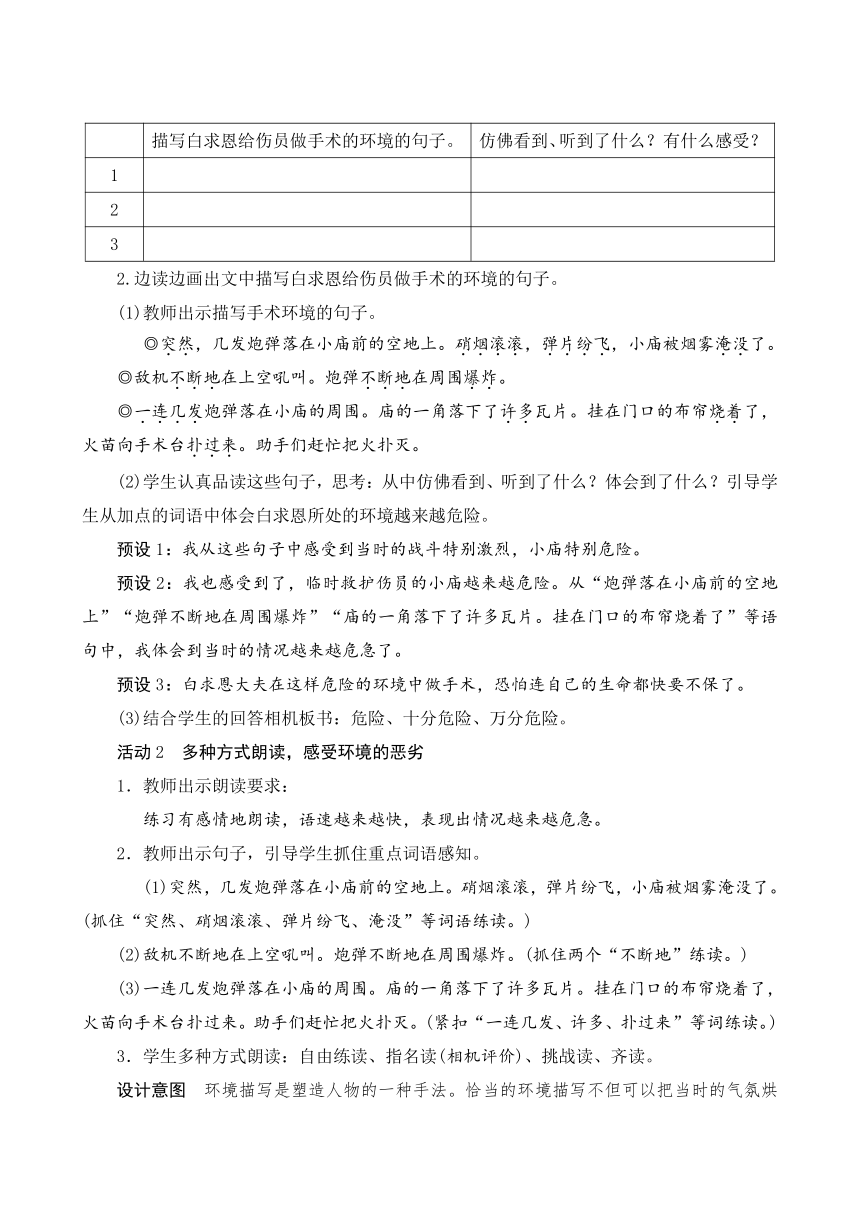 | | 描写白求恩给伤员做手术的环境的句子。 | 仿佛看到、听到了什么？有什么感受？ |
|---|---|---|
| 1 | | |
| 2 | | |
| 3 | | |

2.边读边画出文中描写白求恩给伤员做手术的环境的句子。

(1)教师出示描写手术环境的句子。

◎突然，几发炮弹落在小庙前的空地上。硝烟滚滚，弹片纷飞，小庙被烟雾淹没了。

◎敌机不断地在上空吼叫。炮弹不断地在周围爆炸。

◎一连几发炮弹落在小庙的周围。庙的一角落下了许多瓦片。挂在门口的布帘烧着了，火苗向手术台扑过来。助手们赶忙把火扑灭。

(2)学生认真品读这些句子，思考：从中仿佛看到、听到了什么？体会到了什么？引导学生从加点的词语中体会白求恩所处的环境越来越危险。

预设1：我从这些句子中感受到当时的战斗特别激烈，小庙特别危险。

预设2：我也感受到了，临时救护伤员的小庙越来越危险。从“炮弹落在小庙前的空地上”“炮弹不断地在周围爆炸”“庙的一角落下了许多瓦片。挂在门口的布帘烧着了”等语句中，我体会到当时的情况越来越危急了。

预设3：白求恩大夫在这样危险的环境中做手术，恐怕连自己的生命都快要不保了。

(3)结合学生的回答相机板书：危险、十分危险、万分危险。

活动2　多种方式朗读，感受环境的恶劣

1．教师出示朗读要求：

练习有感情地朗读，语速越来越快，表现出情况越来越危急。

2．教师出示句子，引导学生抓住重点词语感知。

(1)突然，几发炮弹落在小庙前的空地上。硝烟滚滚，弹片纷飞，小庙被烟雾淹没了。(抓住“突然、硝烟滚滚、弹片纷飞、淹没”等词语练读。)

(2)敌机不断地在上空吼叫。炮弹不断地在周围爆炸。(抓住两个“不断地”练读。)

(3)一连几发炮弹落在小庙的周围。庙的一角落下了许多瓦片。挂在门口的布帘烧着了，火苗向手术台扑过来。助手们赶忙把火扑灭。(紧扣“一连几发、许多、扑过来”等词练读。)

3．学生多种方式朗读：自由练读、指名读(相机评价)、挑战读、齐读。

设计意图　环境描写是塑造人物的一种手法。恰当的环境描写不但可以把当时的气氛烘